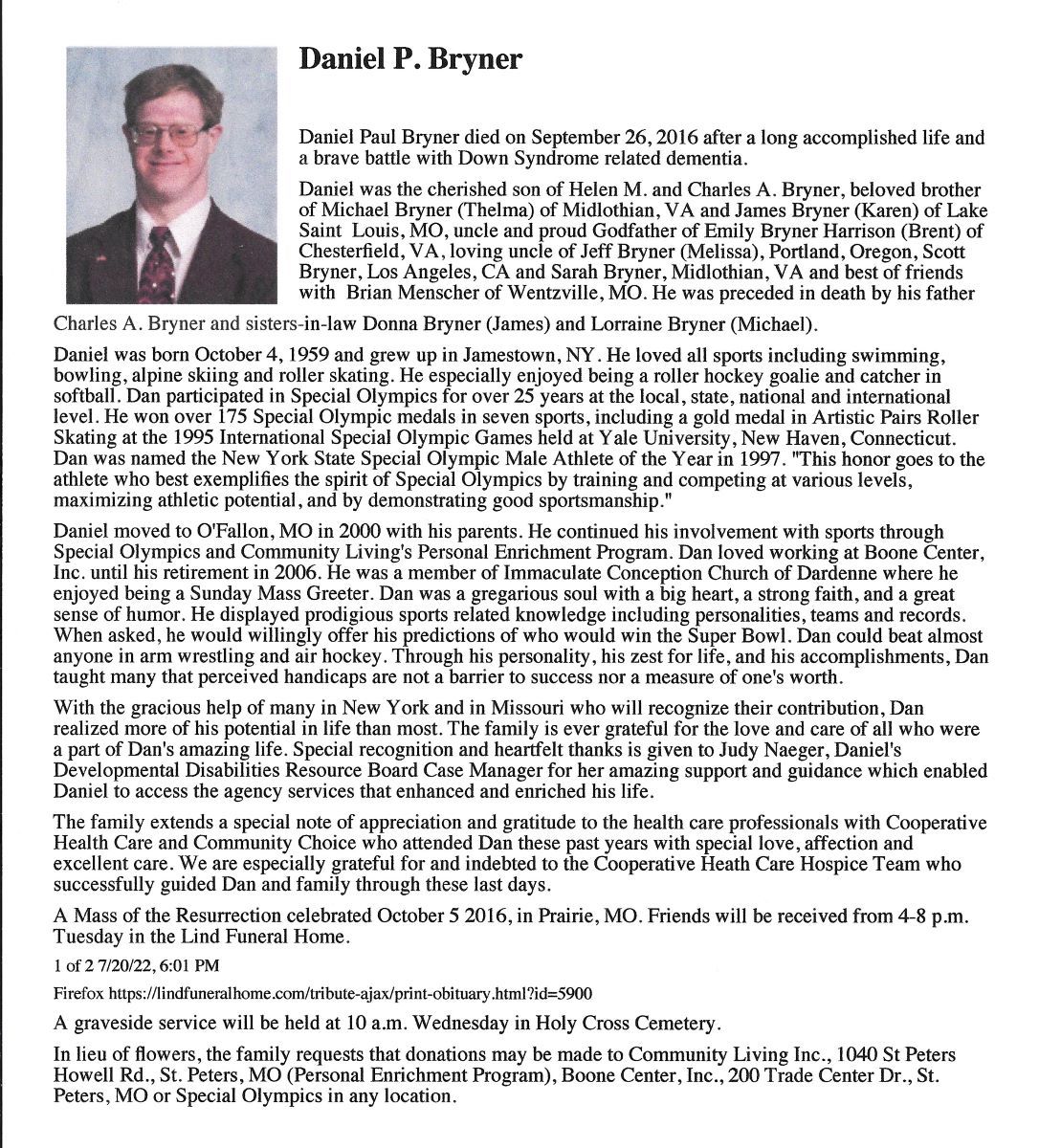 Daniel P. Bryner

Daniel Paul Bryner died on September 26, 2016 after a long accomplished life and a brave battle with Down Syndrome related dementia.

Daniel was the cherished son of Helen M. and Charles A. Bryner, beloved brother of Michael Bryner (Thelma) of Midlothian, VA and James Bryner (Karen) of Lake Saint Louis, MO, uncle and proud Godfather of Emily Bryner Harrison (Brent) of Chesterfield, VA, loving uncle of Jeff Bryner (Melissa), Portland, Oregon, Scott Bryner, Los Angeles, CA and Sarah Bryner, Midlothian, VA and best of friends with Brian Menscher of Wentzville, MO. He was preceded in death by his father Charles A. Bryner and sisters-in-law Donna Bryner (James) and Lorraine Bryner (Michael).

Daniel was born October 4, 1959 and grew up in Jamestown, NY. He loved all sports including swimming, bowling, alpine skiing and roller skating. He especially enjoyed being a roller hockey goalie and catcher in softball. Dan participated in Special Olympics for over 25 years at the local, state, national and international level. He won over 175 Special Olympic medals in seven sports, including a gold medal in Artistic Pairs Roller Skating at the 1995 International Special Olympic Games held at Yale University, New Haven, Connecticut. Dan was named the New York State Special Olympic Male Athlete of the Year in 1997. "This honor goes to the athlete who best exemplifies the spirit of Special Olympics by training and competing at various levels, maximizing athletic potential, and by demonstrating good sportsmanship."

Daniel moved to O'Fallon, MO in 2000 with his parents. He continued his involvement with sports through Special Olympics and Community Living's Personal Enrichment Program. Dan loved working at Boone Center, Inc. until his retirement in 2006. He was a member of Immaculate Conception Church of Dardenne where he enjoyed being a Sunday Mass Greeter. Dan was a gregarious soul with a big heart, a strong faith, and a great sense of humor. He displayed prodigious sports related knowledge including personalities, teams and records. When asked, he would willingly offer his predictions of who would win the Super Bowl. Dan could beat almost anyone in arm wrestling and air hockey. Through his personality, his zest for life, and his accomplishments, Dan taught many that perceived handicaps are not a barrier to success nor a measure of one's worth.

With the gracious help of many in New York and in Missouri who will recognize their contribution, Dan realized more of his potential in life than most. The family is ever grateful for the love and care of all who were a part of Dan's amazing life. Special recognition and heartfelt thanks is given to Judy Naeger, Daniel's Developmental Disabilities Resource Board Case Manager for her amazing support and guidance which enabled Daniel to access the agency services that enhanced and enriched his life.

The family extends a special note of appreciation and gratitude to the health care professionals with Cooperative Health Care and Community Choice who attended Dan these past years with special love, affection and excellent care. We are especially grateful for and indebted to the Cooperative Heath Care Hospice Team who successfully guided Dan and family through these last days.

A Mass of the Resurrection celebrated October 5 2016, in Prairie, MO. Friends will be received from 4-8 p.m. Tuesday in the Lind Funeral Home.

1 of 2 7/20/22, 6:01 PM

Firefox https://lindfuneralhome.com/tribute-ajax/print-obituary.html?id=5900

A graveside service will be held at 10 a.m. Wednesday in Holy Cross Cemetery.

In lieu of flowers, the family requests that donations may be made to Community Living Inc., 1040 St Peters Howell Rd., St. Peters, MO (Personal Enrichment Program), Boone Center, Inc., 200 Trade Center Dr., St. Peters, MO or Special Olympics in any location.